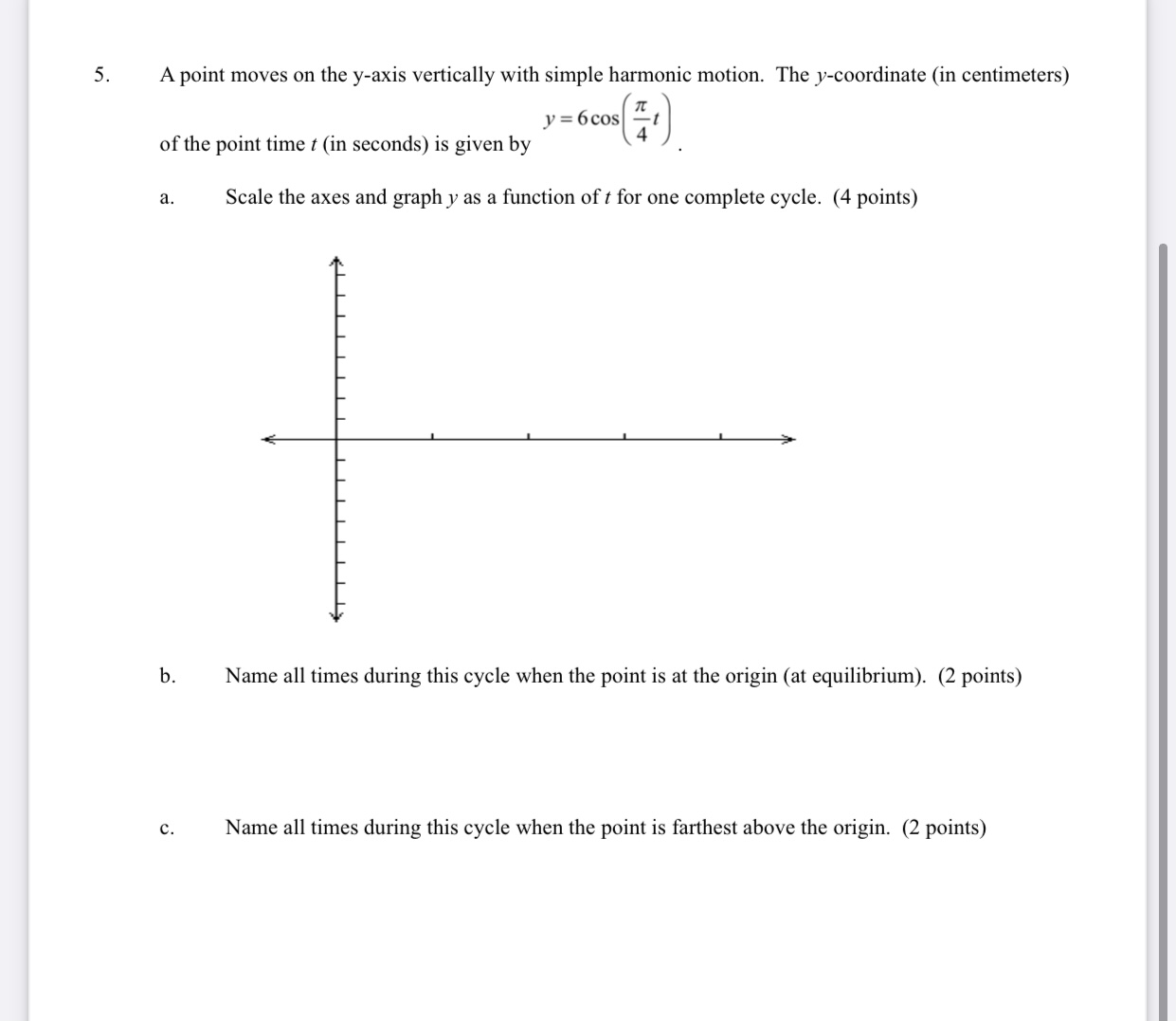 5. A point moves on the y-axis vertically with simple harmonic motion. The $y$-coordinate (in centimeters) of the point time $t$ (in seconds) is given by $y = 6\cos\left(\frac{\pi}{4}t\right)$.

a. Scale the axes and graph $y$ as a function of $t$ for one complete cycle. (4 points)

b. Name all times during this cycle when the point is at the origin (at equilibrium). (2 points)

c. Name all times during this cycle when the point is farthest above the origin. (2 points)